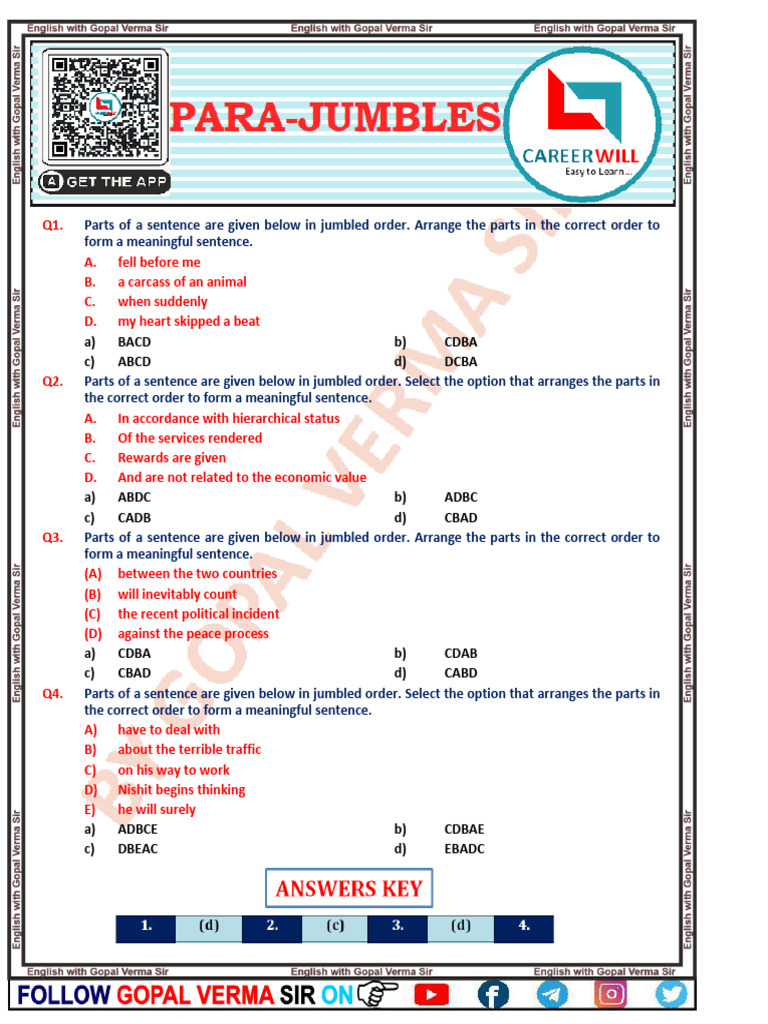 English with Gopal Verma Sir English with Gopal Verma Sir English with Gopal Verma Sir

GET THE APP

PARA-JUMBLES

CAREERWILL
Easy to Learn...

BY GOPAL VERMA SIR

Q1. Parts of a sentence are given below in jumbled order. Arrange the parts in the correct order to form a meaningful sentence.
A. fell before me
B. a carcass of an animal
C. when suddenly
D. my heart skipped a beat
a) BACD b) CDBA
c) ABCD d) DCBA

Q2. Parts of a sentence are given below in jumbled order. Select the option that arranges the parts in the correct order to form a meaningful sentence.
A. In accordance with hierarchical status
B. Of the services rendered
C. Rewards are given
D. And are not related to the economic value
a) ABDC b) ADBC
c) CADB d) CBAD

Q3. Parts of a sentence are given below in jumbled order. Arrange the parts in the correct order to form a meaningful sentence.
(A) between the two countries
(B) will inevitably count
(C) the recent political incident
(D) against the peace process
a) CDBA b) CDAB
c) CBAD d) CABD

Q4. Parts of a sentence are given below in jumbled order. Select the option that arranges the parts in the correct order to form a meaningful sentence.
A) have to deal with
B) about the terrible traffic
C) on his way to work
D) Nishit begins thinking
E) he will surely
a) ADBCE b) CDBAE
c) DBEAC d) EBADC

ANSWERS KEY

| 1. | (d) | 2. | (c) | 3. | (d) | 4. |
|---|---|---|---|---|---|---|

English with Gopal Verma Sir English with Gopal Verma Sir English with Gopal Verma Sir

FOLLOW GOPAL VERMA SIR ON